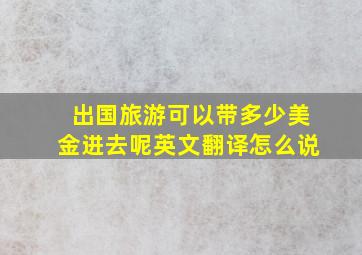 出国旅游可以带多少美金进去呢英文翻译怎么说